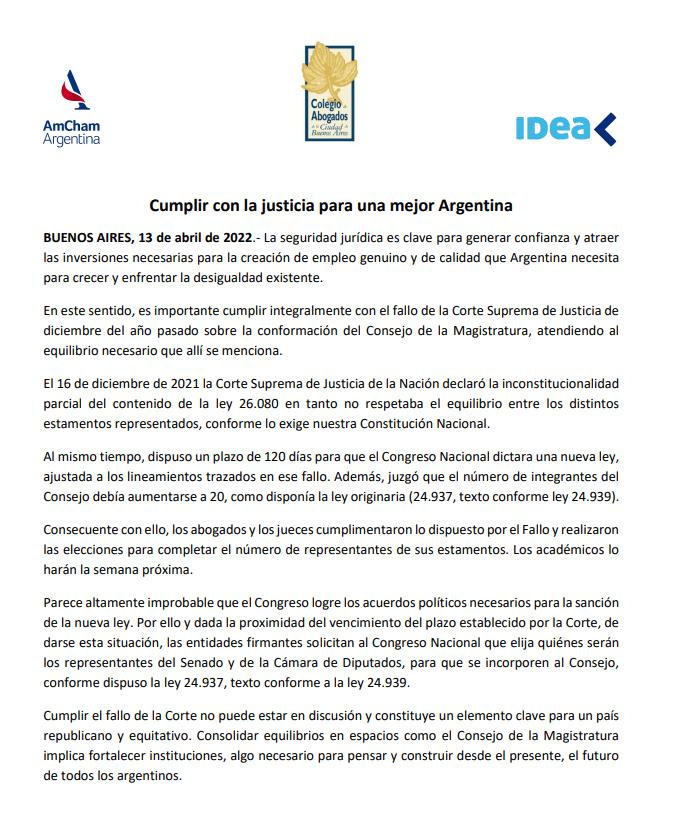 AmCham Argentina

Colegio de Abogados de la Ciudad de Buenos Aires

IDEA

Cumplir con la justicia para una mejor Argentina

BUENOS AIRES, 13 de abril de 2022.- La seguridad jurídica es clave para generar confianza y atraer las inversiones necesarias para la creación de empleo genuino y de calidad que Argentina necesita para crecer y enfrentar la desigualdad existente.

En este sentido, es importante cumplir integralmente con el fallo de la Corte Suprema de Justicia de diciembre del año pasado sobre la conformación del Consejo de la Magistratura, atendiendo al equilibrio necesario que allí se menciona.

El 16 de diciembre de 2021 la Corte Suprema de Justicia de la Nación declaró la inconstitucionalidad parcial del contenido de la ley 26.080 en tanto no respetaba el equilibrio entre los distintos estamentos representados, conforme lo exige nuestra Constitución Nacional.

Al mismo tiempo, dispuso un plazo de 120 días para que el Congreso Nacional dictara una nueva ley, ajustada a los lineamientos trazados en ese fallo. Además, juzgó que el número de integrantes del Consejo debía aumentarse a 20, como disponía la ley originaria (24.937, texto conforme ley 24.939).

Consecuente con ello, los abogados y los jueces cumplimentaron lo dispuesto por el Fallo y realizaron las elecciones para completar el número de representantes de sus estamentos. Los académicos lo harán la semana próxima.

Parece altamente improbable que el Congreso logre los acuerdos políticos necesarios para la sanción de la nueva ley. Por ello y dada la proximidad del vencimiento del plazo establecido por la Corte, de darse esta situación, las entidades firmantes solicitan al Congreso Nacional que elija quiénes serán los representantes del Senado y de la Cámara de Diputados, para que se incorporen al Consejo, conforme dispuso la ley 24.937, texto conforme a la ley 24.939.

Cumplir el fallo de la Corte no puede estar en discusión y constituye un elemento clave para un país republicano y equitativo. Consolidar equilibrios en espacios como el Consejo de la Magistratura implica fortalecer instituciones, algo necesario para pensar y construir desde el presente, el futuro de todos los argentinos.